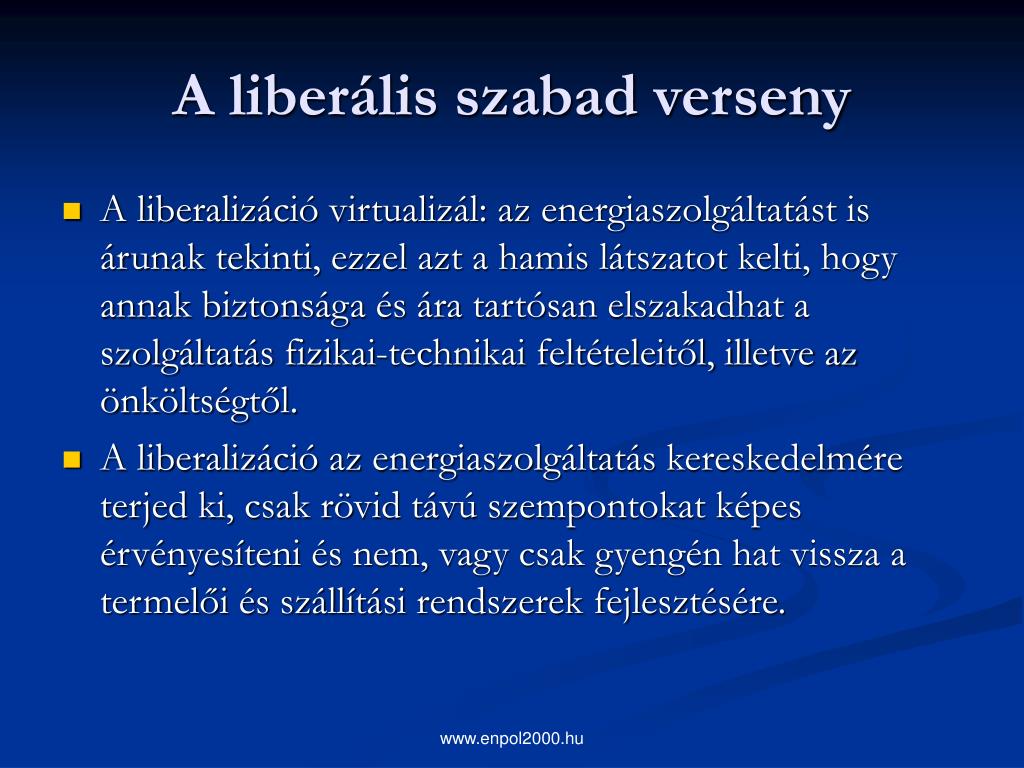 A liberális szabad verseny

A liberalizáció virtualizál: az energiaszolgáltatást is árunak tekinti, ezzel azt a hamis látszatot kelti, hogy annak biztonsága és ára tartósan elszakadhat a szolgáltatás fizikai-technikai feltételeitől, illetve az önköltségtől.

A liberalizáció az energiaszolgáltatás kereskedelmére terjed ki, csak rövid távú szempontokat képes érvényesíteni és nem, vagy csak gyengén hat vissza a termelői és szállítási rendszerek fejlesztésére.

www.enpol2000.hu